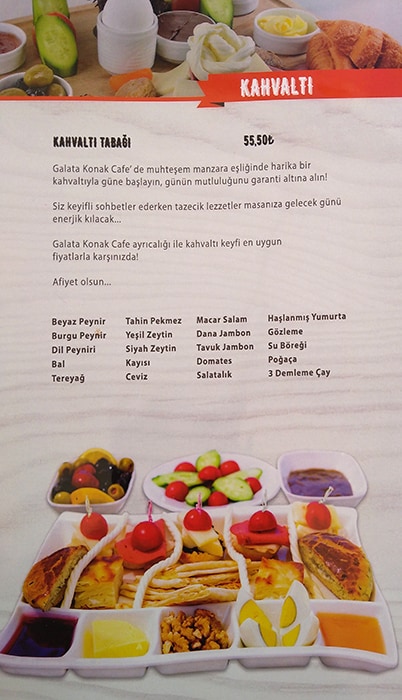 KAHVALTI

KAHVALTI TABAĞI 55,50₺

Galata Konak Cafe' de muhteşem manzara eşliğinde harika bir kahvaltıyla güne başlayın, günün mutluluğunu garanti altına alın!

Siz keyifli sohbetler ederken tazecik lezzetler masanıza gelecek günü enerjik kılacak...

Galata Konak Cafe ayrıcalığı ile kahvaltı keyfi en uygun fiyatlarla karşınızda!

Afiyet olsun...

Beyaz Peynir
Burgu Peynir
Dil Peyniri
Bal
Tereyağ

Tahin Pekmez
Yeşil Zeytin
Siyah Zeytin
Kayısı
Ceviz

Macar Salam
Dana Jambon
Tavuk Jambon
Domates
Salatalık

Haşlanmış Yumurta
Gözleme
Su Böreği
Poğaça
3 Demleme Çay